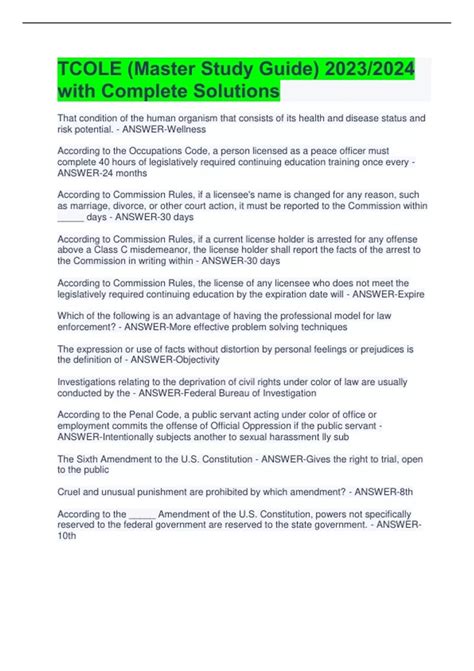 TCOLE (Master Study Guide) 2023/2024 with Complete Solutions

That condition of the human organism that consists of its health and disease status and risk potential. - ANSWER-Wellness

According to the Occupations Code, a person licensed as a peace officer must complete 40 hours of legislatively required continuing education training once every - ANSWER-24 months

According to Commission Rules, if a licensee's name is changed for any reason, such as marriage, divorce, or other court action, it must be reported to the Commission within _____ days - ANSWER-30 days

According to Commission Rules, if a current license holder is arrested for any offense above a Class C misdemeanor, the license holder shall report the facts of the arrest to the Commission in writing within - ANSWER-30 days

According to Commission Rules, the license of any licensee who does not meet the legislatively required continuing education by the expiration date will - ANSWER-Expire

Which of the following is an advantage of having the professional model for law enforcement? - ANSWER-More effective problem solving techniques

The expression or use of facts without distortion by personal feelings or prejudices is the definition of - ANSWER-Objectivity

Investigations relating to the deprivation of civil rights under color of law are usually conducted by the - ANSWER-Federal Bureau of Investigation

According to the Penal Code, a public servant acting under color of office or employment commits the offense of Official Oppression if the public servant - ANSWER-Intentionally subjects another to sexual harassment lly sub

The Sixth Amendment to the U.S. Constitution - ANSWER-Gives the right to trial, open to the public

Cruel and unusual punishment are prohibited by which amendment? - ANSWER-8th

According to the _____ Amendment of the U.S. Constitution, powers not specifically reserved to the federal government are reserved to the state government. - ANSWER-10th